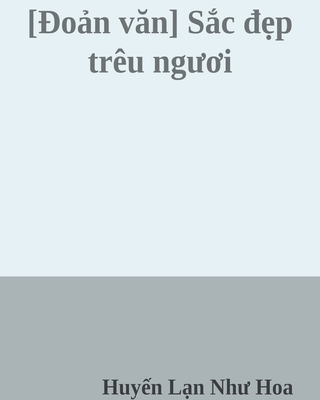 [Đoản văn] Sắc đẹp trêu ngươi

Huyến Lạn Như Hoa